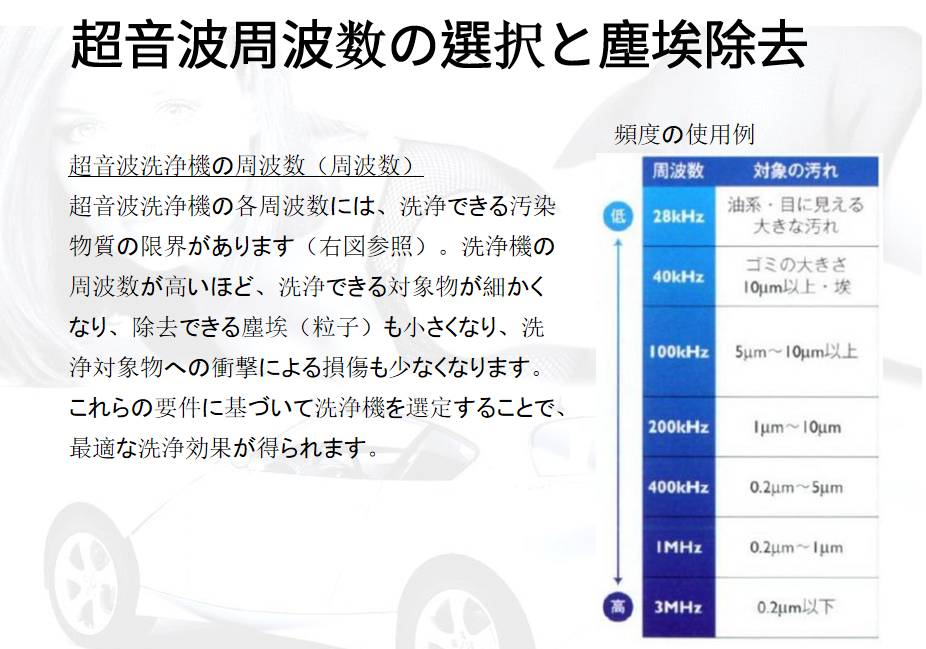 超音波周波数の選択と塵埃除去

超音波洗浄機の周波数（周波数）

超音波洗浄機の各周波数には、洗浄できる汚染物質の限界があります（右図参照）。洗浄機の周波数が高いほど、洗浄できる対象物が細かくなり、除去できる塵埃（粒子）も小さくなり、洗浄対象物への衝撃による損傷も少なくなります。これらの要件に基づいて洗浄機を選定することで、最適な洗浄効果が得られます。

頻度の使用例

低

高

| 周波数 | 対象の汚れ |
|---|---|
| 28kHz | 油系・目に見える大きな汚れ |
| 40kHz | ゴミの大きさ10μm以上・埃 |
| 100kHz | 5μm～10μm以上 |
| 200kHz | 1μm～10μm |
| 400kHz | 0.2μm～5μm |
| 1MHz | 0.2μm～1μm |
| 3MHz | 0.2μm以下 |